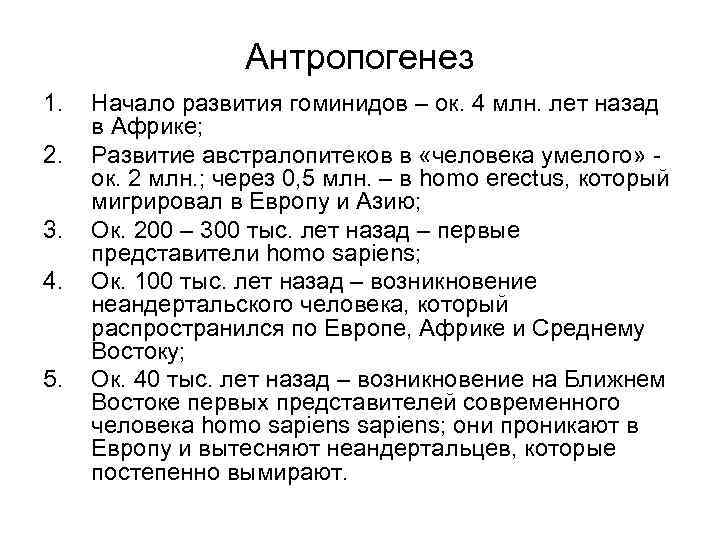 Антропогенез

1. Начало развития гоминидов – ок. 4 млн. лет назад в Африке;
2. Развитие австралопитеков в «человека умелого» - ок. 2 млн.; через 0,5 млн. – в homo erectus, который мигрировал в Европу и Азию;
3. Ок. 200 – 300 тыс. лет назад – первые представители homo sapiens;
4. Ок. 100 тыс. лет назад – возникновение неандертальского человека, который распространился по Европе, Африке и Среднему Востоку;
5. Ок. 40 тыс. лет назад – возникновение на Ближнем Востоке первых представителей современного человека homo sapiens sapiens; они проникают в Европу и вытесняют неандертальцев, которые постепенно вымирают.